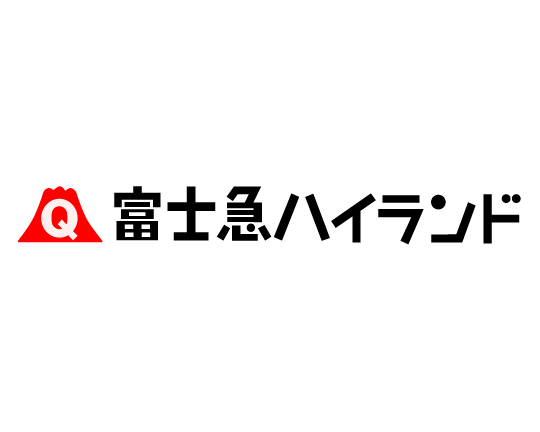 Q 富士急ハイランド